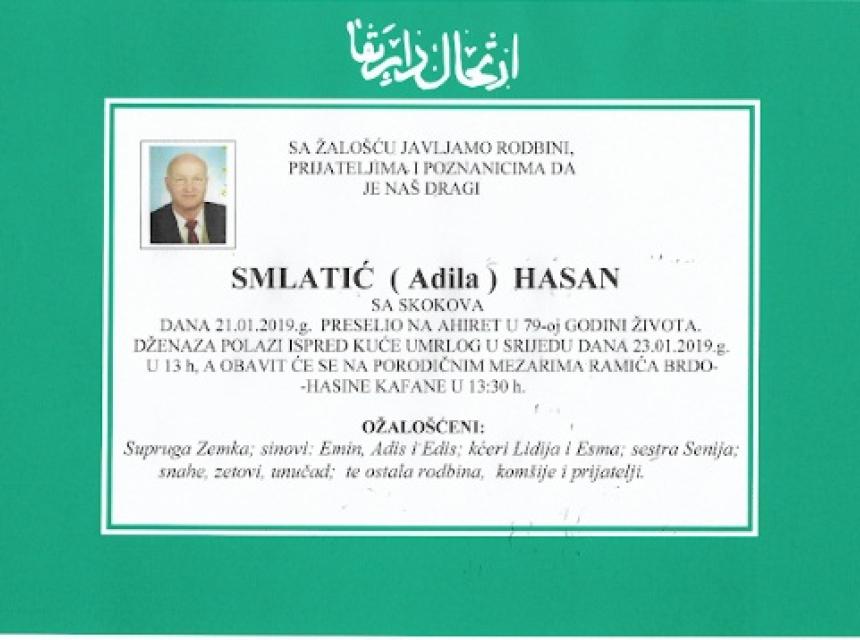 ارتحال دار بقا

SA ŽALOŠĆU JAVLJAMO RODBINI, PRIJATELJIMA I POZNANICIMA DA JE NAŠ DRAGI

SMLATIĆ ( Adila ) HASAN

SA SKOKOVA

DANA 21.01.2019.g. PRESELIO NA AHIRET U 79-oj GODINI ŽIVOTA. DŽENAZA POLAZI ISPRED KUĆE UMRLOG U SRIJEDU DANA 23.01.2019.g. U 13 h, A OBAVIT ĆE SE NA PORODIČNIM MEZARIMA RAMIĆA BRDO--HASINE KAFANE U 13:30 h.

OŽALOŠĆENI:

Supruga Zemka; sinovi: Emin, Adis i Edis; kćeri Lidija i Esma; sestra Senija; snahe, zetovi, unučad; te ostala rodbina, komšije i prijatelji.